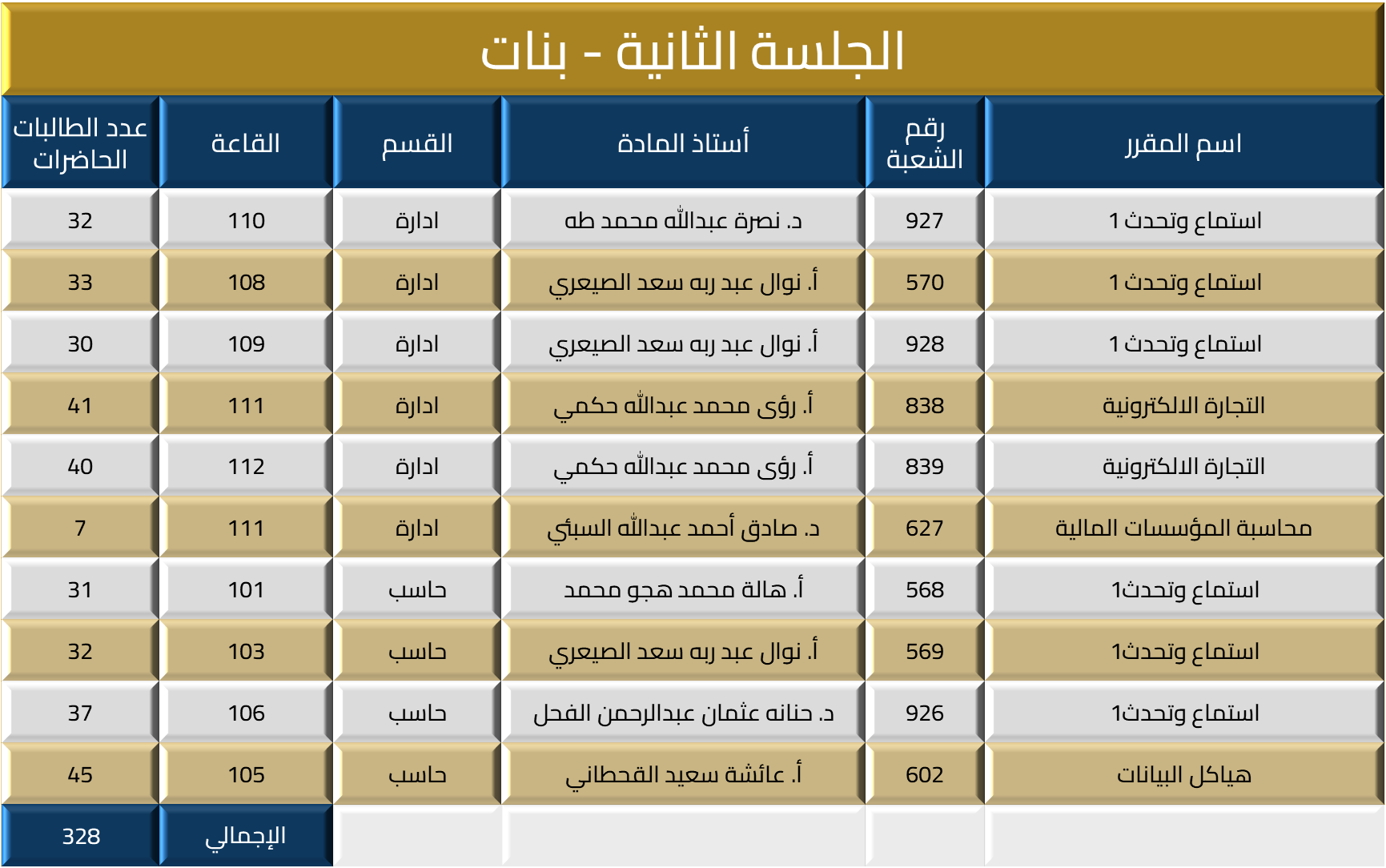 الجلسة الثانية - بنات

| اسم المقرر | رقم الشعبة | أستاذ المادة | القسم | القاعة | عدد الطالبات الحاضرات |
|---|---|---|---|---|---|
| استماع وتحدث 1 | 927 | د. نصرة عبدالله محمد طه | ادارة | 110 | 32 |
| استماع وتحدث 1 | 570 | أ. نوال عبد ربه سعد الصيعري | ادارة | 108 | 33 |
| استماع وتحدث 1 | 928 | أ. نوال عبد ربه سعد الصيعري | ادارة | 109 | 30 |
| التجارة الالكترونية | 838 | أ. رؤى محمد عبدالله حكمي | ادارة | 111 | 41 |
| التجارة الالكترونية | 839 | أ. رؤى محمد عبدالله حكمي | ادارة | 112 | 40 |
| محاسبة المؤسسات المالية | 627 | د. صادق أحمد عبدالله السبئي | ادارة | 111 | 7 |
| استماع وتحدث1 | 568 | أ. هالة محمد هجو محمد | حاسب | 101 | 31 |
| استماع وتحدث1 | 569 | أ. نوال عبد ربه سعد الصيعري | حاسب | 103 | 32 |
| استماع وتحدث1 | 926 | د. حنانه عثمان عبدالرحمن الفحل | حاسب | 106 | 37 |
| هياكل البيانات | 602 | أ. عائشة سعيد القحطاني | حاسب | 105 | 45 |
| | | | | الإجمالي | 328 |